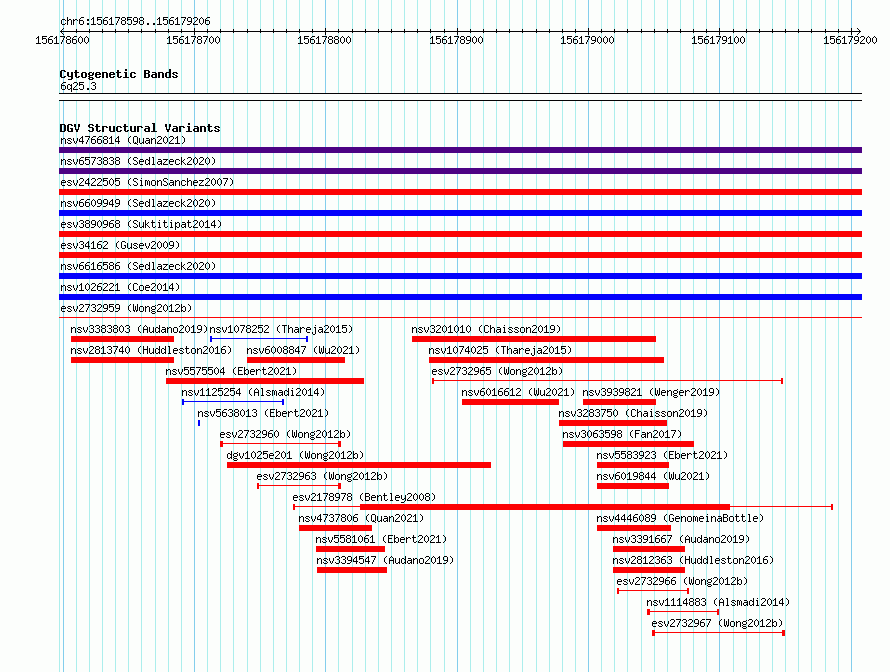 chr6:156178598..156179206

156178600 156178700 156178800 156178900 156179000 156179100 156179200

Cytogenetic Bands
6q25.3

DGV Structural Variants
nsv4766814 (Quan2021)
nsv6573838 (Sedlazeck2020)
esv2422505 (SimonSanchez2007)
nsv6609949 (Sedlazeck2020)
esv3890968 (Suktitipat2014)
esv34162 (Gusev2009)
nsv6616586 (Sedlazeck2020)
nsv1026221 (Coe2014)
esv2732959 (Wong2012b)
nsv3383803 (Audano2019)
nsv1078252 (Thareja2015)
nsv3201010 (Chaisson2019)
nsv2813740 (Huddleston2016)
nsv6008847 (Wu2021)
nsv1074025 (Thareja2015)
nsv5575504 (Ebert2021)
esv2732965 (Wong2012b)
nsv1125254 (Alsmadi2014)
nsv6016612 (Wu2021)
nsv3939821 (Wenger2019)
nsv5638013 (Ebert2021)
nsv3283750 (Chaisson2019)
esv2732960 (Wong2012b)
nsv3063598 (Fan2017)
dgv1025e201 (Wong2012b)
nsv5583923 (Ebert2021)
esv2732963 (Wong2012b)
nsv6019844 (Wu2021)
esv2178978 (Bentley2008)
nsv4737806 (Quan2021)
nsv4446089 (GenomeinaBottle)
nsv5581061 (Ebert2021)
nsv3391667 (Audano2019)
nsv3394547 (Audano2019)
nsv2812363 (Huddleston2016)
esv2732966 (Wong2012b)
nsv1114883 (Alsmadi2014)
esv2732967 (Wong2012b)